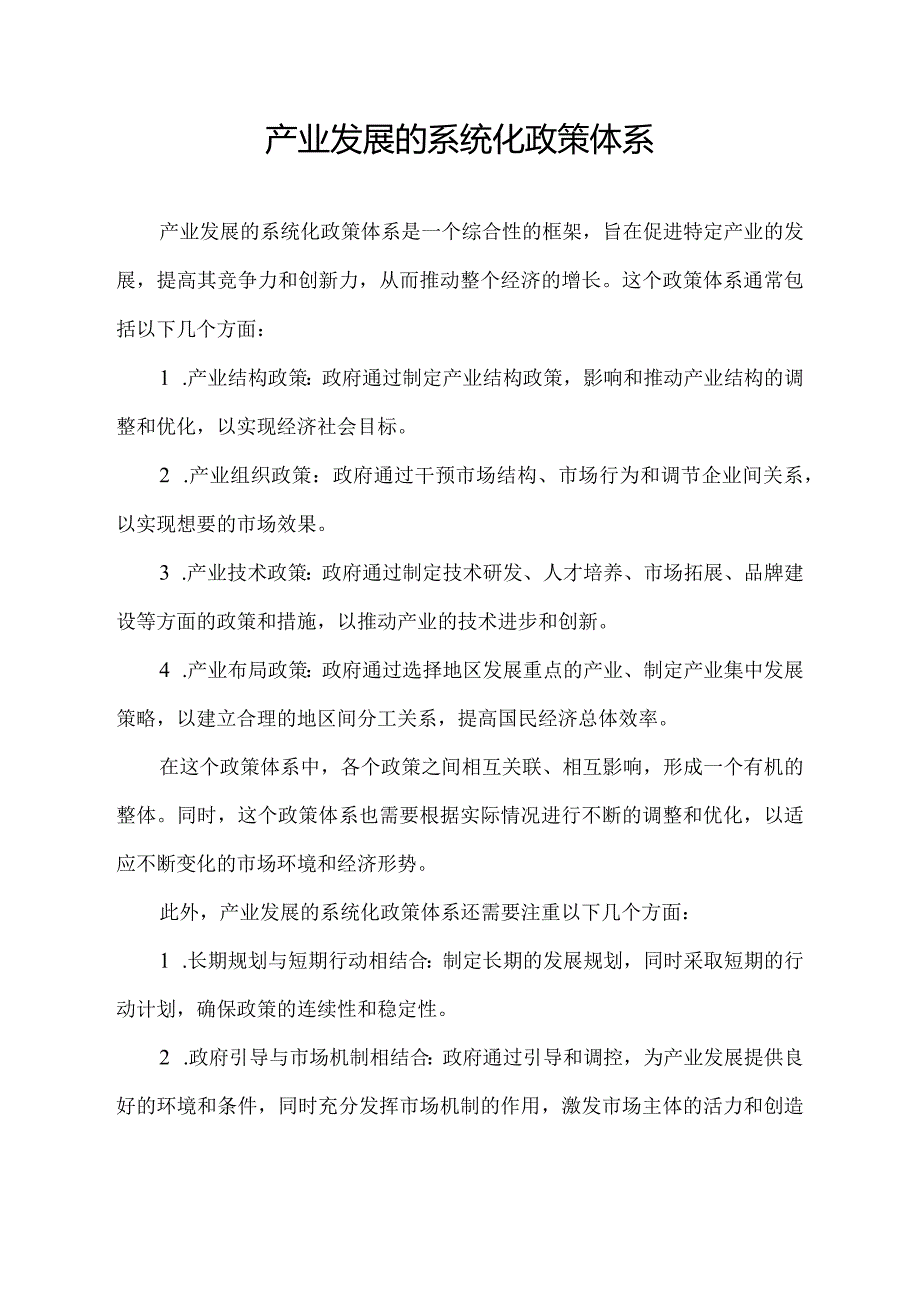 产业发展的系统化政策体系

产业发展的系统化政策体系是一个综合性的框架，旨在促进特定产业的发展，提高其竞争力和创新力，从而推动整个经济的增长。这个政策体系通常包括以下几个方面：

1 .产业结构政策：政府通过制定产业结构政策，影响和推动产业结构的调整和优化，以实现经济社会目标。

2 .产业组织政策：政府通过干预市场结构、市场行为和调节企业间关系，以实现想要的市场效果。

3 .产业技术政策：政府通过制定技术研发、人才培养、市场拓展、品牌建设等方面的政策和措施，以推动产业的技术进步和创新。

4 .产业布局政策：政府通过选择地区发展重点的产业、制定产业集中发展策略，以建立合理的地区间分工关系，提高国民经济总体效率。

在这个政策体系中，各个政策之间相互关联、相互影响，形成一个有机的整体。同时，这个政策体系也需要根据实际情况进行不断的调整和优化，以适应不断变化的市场环境和经济形势。

此外，产业发展的系统化政策体系还需要注重以下几个方面：

1 .长期规划与短期行动相结合：制定长期的发展规划，同时采取短期的行动计划，确保政策的连续性和稳定性。

2 .政府引导与市场机制相结合：政府通过引导和调控，为产业发展提供良好的环境和条件，同时充分发挥市场机制的作用，激发市场主体的活力和创造